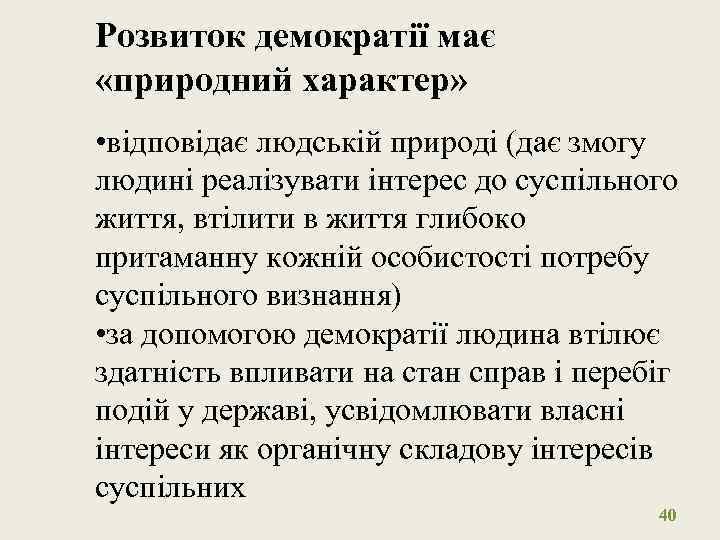 Розвиток демократії має «природний характер»

•відповідає людській природі (дає змогу людині реалізувати інтерес до суспільного життя, втілити в життя глибоко притаманну кожній особистості потребу суспільного визнання)
•за допомогою демократії людина втілює здатність впливати на стан справ і перебіг подій у державі, усвідомлювати власні інтереси як органічну складову інтересів суспільних

40